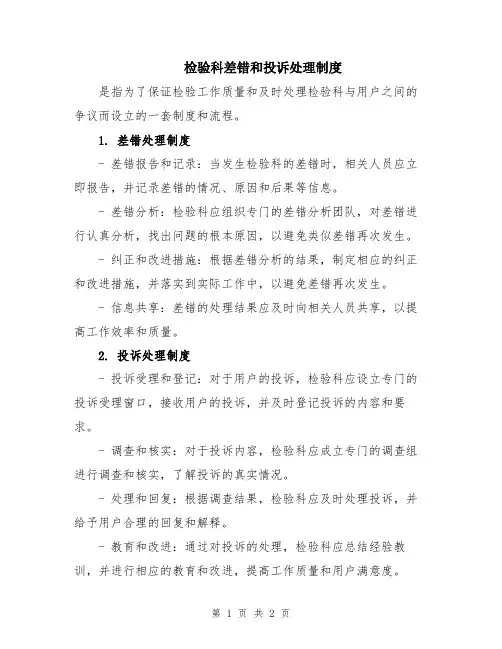 检验科差错和投诉处理制度

是指为了保证检验工作质量和及时处理检验科与用户之间的争议而设立的一套制度和流程。

1. 差错处理制度

- 差错报告和记录：当发生检验科的差错时，相关人员应立即报告，并记录差错的情况、原因和后果等信息。

- 差错分析：检验科应组织专门的差错分析团队，对差错进行认真分析，找出问题的根本原因，以避免类似差错再次发生。

- 纠正和改进措施：根据差错分析的结果，制定相应的纠正和改进措施，并落实到实际工作中，以避免差错再次发生。

- 信息共享：差错的处理结果应及时向相关人员共享，以提高工作效率和质量。

2. 投诉处理制度

- 投诉受理和登记：对于用户的投诉，检验科应设立专门的投诉受理窗口，接收用户的投诉，并及时登记投诉的内容和要求。

- 调查和核实：对于投诉内容，检验科应成立专门的调查组进行调查和核实，了解投诉的真实情况。

- 处理和回复：根据调查结果，检验科应及时处理投诉，并给予用户合理的回复和解释。

- 教育和改进：通过对投诉的处理，检验科应总结经验教训，并进行相应的教育和改进，提高工作质量和用户满意度。

第 1 页 共 2 页